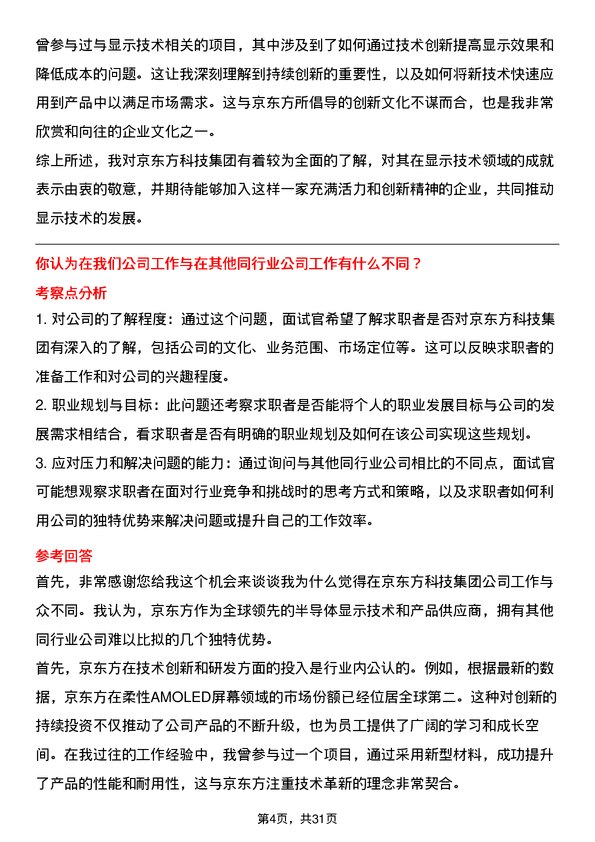 曾参与过与显示技术相关的项目，其中涉及到了如何通过技术创新提高显示效果和降低成本的问题。这让我深刻理解到持续创新的重要性，以及如何将新技术快速应用到产品中以满足市场需求。这与京东方所倡导的创新文化不谋而合，也是我非常欣赏和向往的企业文化之一。
综上所述，我对京东方科技集团有着较为全面的了解，对其在显示技术领域的成就表示由衷的敬意，并期待能够加入这样一家充满活力和创新精神的企业，共同推动显示技术的发展。

你认为在我们公司工作与在其他同行业公司工作有什么不同？
考察点分析
1. 对公司的了解程度：通过这个问题，面试官希望了解求职者是否对京东方科技集团有深入的了解，包括公司的文化、业务范围、市场定位等。这可以反映求职者的准备工作和对公司的兴趣程度。
2. 职业规划与目标：此问题还考察求职者是否能将个人的职业发展目标与公司的发展需求相结合，看求职者是否有明确的职业规划及如何在该公司实现这些规划。
3. 应对压力和解决问题的能力：通过询问与其他同行业公司相比的不同点，面试官可能想观察求职者在面对行业竞争和挑战时的思考方式和策略，以及求职者如何利用公司的独特优势来解决问题或提升自己的工作效率。

参考回答
首先，非常感谢您给我这个机会来谈谈我为什么觉得在京东方科技集团公司工作与众不同。我认为，京东方作为全球领先的半导体显示技术和产品供应商，拥有其他同行业公司难以比拟的几个独特优势。
首先，京东方在技术创新和研发方面的投入是行业内公认的。例如，根据最新的数据，京东方在柔性AMOLED屏幕领域的市场份额已经位居全球第二。这种对创新的持续投资不仅推动了公司产品的不断升级，也为员工提供了广阔的学习和成长空间。在我过往的工作经验中，我曾参与过一个项目，通过采用新型材料，成功提升了产品的性能和耐用性，这与京东方注重技术革新的理念非常契合。

第4页，共31页